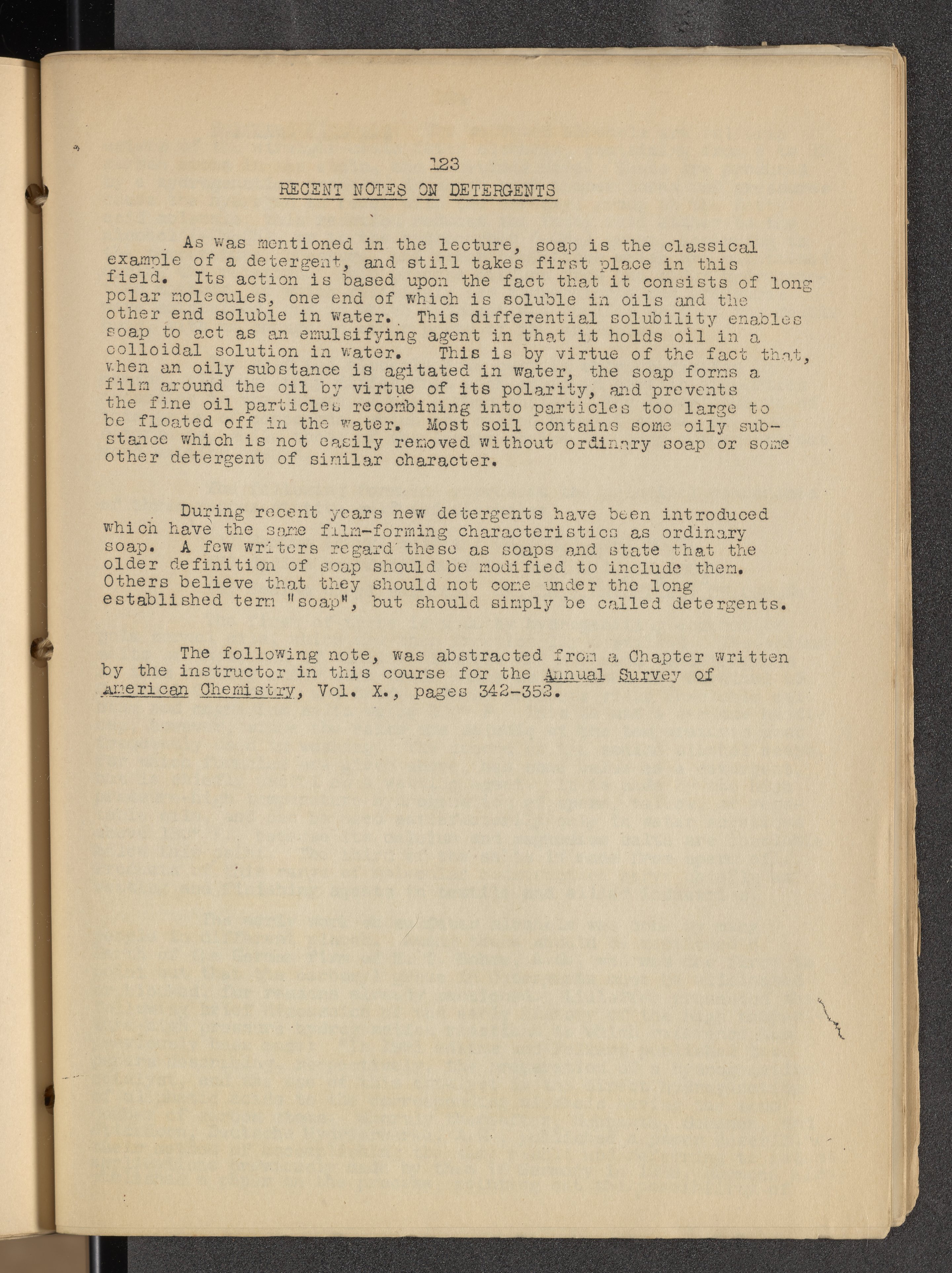 123

RECENT NOTES ON DETERGENTS

As was mentioned in the lecture, soap is the classical example of a detergent, and still takes first place in this field. Its action is based upon the fact that it consists of long polar molecules, one end of which is soluble in oils and the other end soluble in water. This differential solubility enables soap to act as an emulsifying agent in that it holds oil in a colloidal solution in water. This is by virtue of the fact that, when an oily substance is agitated in water, the soap forms a film around the oil by virtue of its polarity, and prevents the fine oil particles recombining into particles too large to be floated off in the water. Most soil contains some oily substance which is not easily removed without ordinary soap or some other detergent of similar character.

During recent years new detergents have been introduced which have the same film-forming characteristics as ordinary soap. A few writers regard these as soaps and state that the older definition of soap should be modified to include them. Others believe that they should not come under the long established term "soap", but should simply be called detergents.

The following note, was abstracted from a Chapter written by the instructor in this course for the Annual Survey of American Chemistry, Vol. X., pages 342-353.